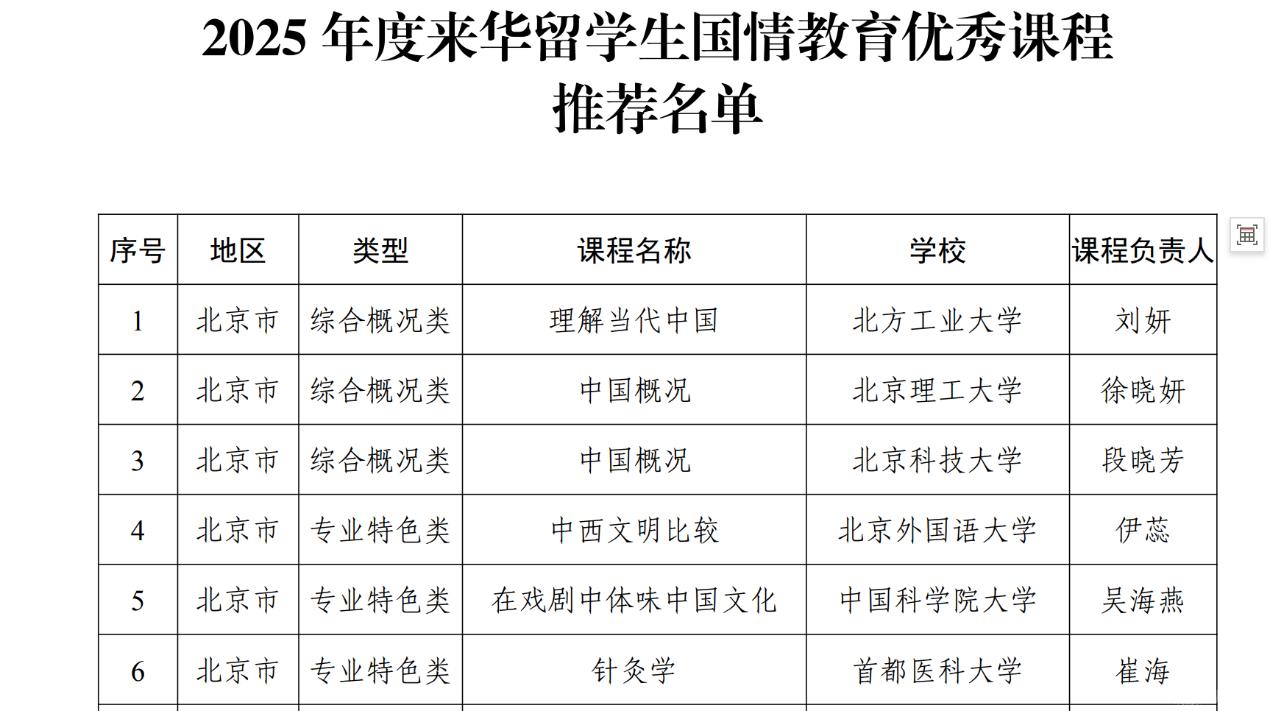 2025年度来华留学生国情教育优秀课程
推荐名单

| 序号 | 地区 | 类型 | 课程名称 | 学校 | 课程负责人 |
|---|---|---|---|---|---|
| 1 | 北京市 | 综合概况类 | 理解当代中国 | 北方工业大学 | 刘妍 |
| 2 | 北京市 | 综合概况类 | 中国概况 | 北京理工大学 | 徐晓妍 |
| 3 | 北京市 | 综合概况类 | 中国概况 | 北京科技大学 | 段晓芳 |
| 4 | 北京市 | 专业特色类 | 中西文明比较 | 北京外国语大学 | 伊蕊 |
| 5 | 北京市 | 专业特色类 | 在戏剧中体味中国文化 | 中国科学院大学 | 吴海燕 |
| 6 | 北京市 | 专业特色类 | 针灸学 | 首都医科大学 | 崔海 |